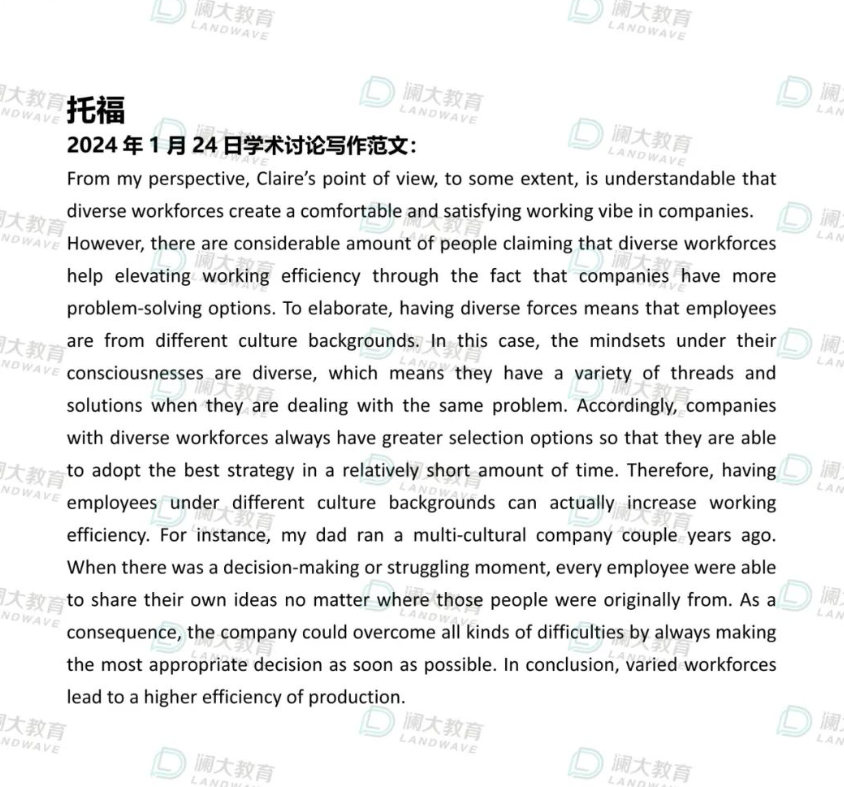 澜大教育
LANDWAVE

托福
2024 年 1 月 24 日学术讨论写作范文:
From my perspective, Claire's point of view, to some extent, is understandable that diverse workforces create a comfortable and satisfying working vibe in companies. However, there are considerable amount of people claiming that diverse workforces help elevating working efficiency through the fact that companies have more problem-solving options. To elaborate, having diverse forces means that employees are from different culture backgrounds. In this case, the mindsets under their consciousnesses are diverse, which means they have a variety of threads and solutions when they are dealing with the same problem. Accordingly, companies with diverse workforces always have greater selection options so that they are able to adopt the best strategy in a relatively short amount of time. Therefore, having employees under different culture backgrounds can actually increase working efficiency. For instance, my dad ran a multi-cultural company couple years ago. When there was a decision-making or struggling moment, every employee were able to share their own ideas no matter where those people were originally from. As a consequence, the company could overcome all kinds of difficulties by always making the most appropriate decision as soon as possible. In conclusion, varied workforces lead to a higher efficiency of production.